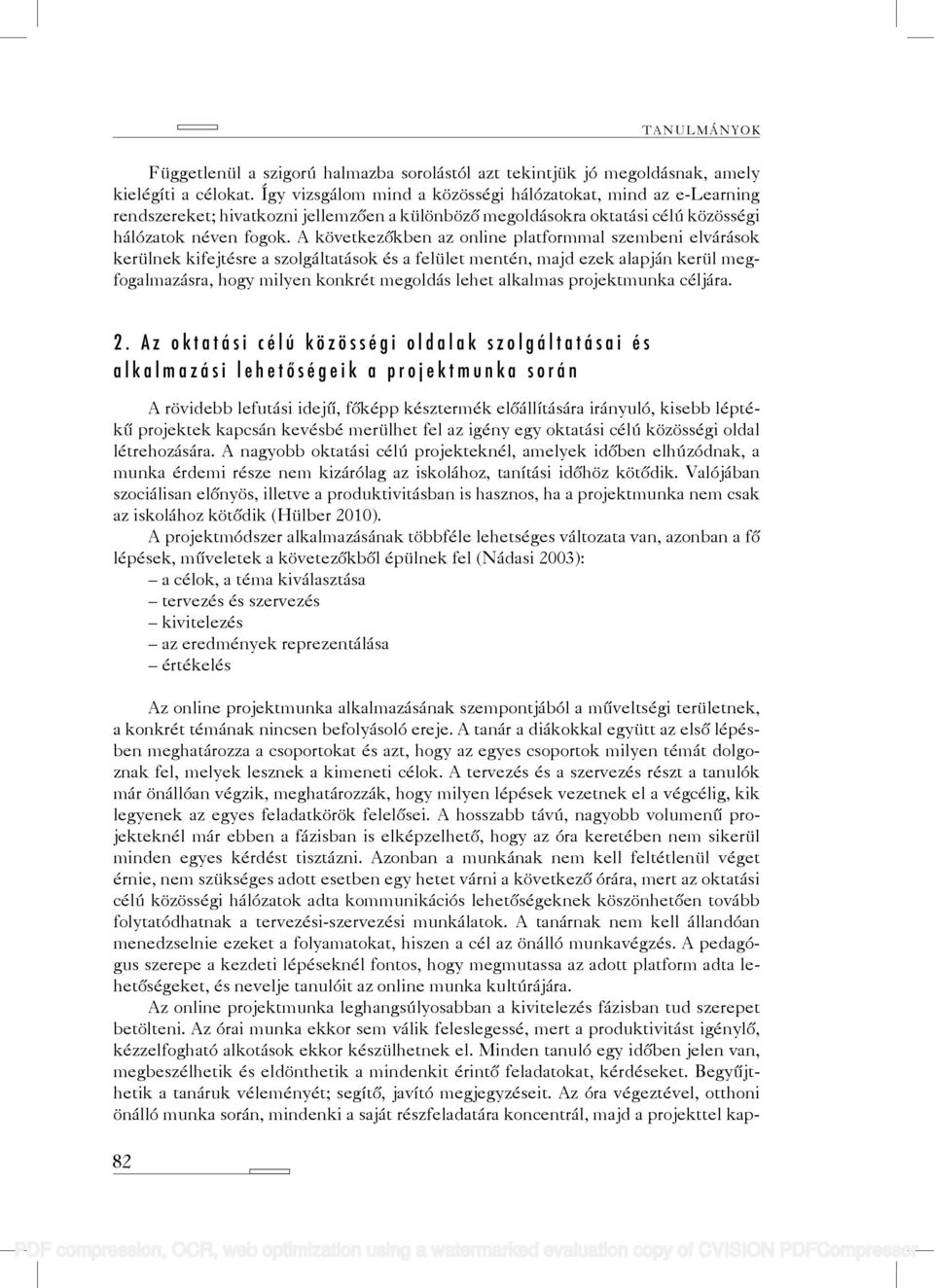 TANULMÁNYOK

Függetlenül a szigorú halmazba sorolástól azt tekintjük jó megoldásnak, amely kielégíti a célokat. Így vizsgálom mind a közösségi hálózatokat, mind az e-Learning rendszereket; hivatkozni jellemzően a különböző megoldásokra oktatási célú közösségi hálózatok néven fogok. A következőkben az online platformmal szembeni elvárások kerülnek kifejtésre a szolgáltatások és a felület mentén, majd ezek alapján kerül megfogalmazásra, hogy milyen konkrét megoldás lehet alkalmas projektmunka céljára.

2. Az oktatási célú közösségi oldalak szolgáltatásai és alkalmazási lehetőségeik a projektmunka során

A rövidebb lefutási idejű, főképp késztermék előállítására irányuló, kisebb léptékű projektek kapcsán kevésbé merülhet fel az igény egy oktatási célú közösségi oldal létrehozására. A nagyobb oktatási célú projekteknél, amelyek időben elhúzódnak, a munka érdemi része nem kizárólag az iskolához, tanítási időhöz kötődik. Valójában szociálisan előnyös, illetve a produktivitásban is hasznos, ha a projektmunka nem csak az iskolához kötődik (Hülber 2010).

A projektmódszer alkalmazásának többféle lehetséges változata van, azonban a fő lépések, műveletek a követezőkből épülnek fel (Nádasi 2003):
– a célok, a téma kiválasztása
– tervezés és szervezés
– kivitelezés
– az eredmények reprezentálása
– értékelés

Az online projektmunka alkalmazásának szempontjából a műveltségi területnek, a konkrét témának nincsen befolyásoló ereje. A tanár a diákokkal együtt az első lépésben meghatározza a csoportokat és azt, hogy az egyes csoportok milyen témát dolgoznak fel, melyek lesznek a kimeneti célok. A tervezés és a szervezés részt a tanulók már önállóan végzik, meghatározzák, hogy milyen lépések vezetnek el a végcélig, kik legyenek az egyes feladatkörök felelősei. A hosszabb távú, nagyobb volumenű projekteknél már ebben a fázisban is elképzelhető, hogy az óra keretében nem sikerül minden egyes kérdést tisztázni. Azonban a munkának nem kell feltétlenül véget érnie, nem szükséges adott esetben egy hetet várni a következő órára, mert az oktatási célú közösségi hálózatok adta kommunikációs lehetőségeknek köszönhetően tovább folytatódhatnak a tervezési-szervezési munkálatok. A tanárnak nem kell állandóan menedzselnie ezeket a folyamatokat, hiszen a cél az önálló munkavégzés. A pedagógus szerepe a kezdeti lépéseknél fontos, hogy megmutassa az adott platform adta lehetőségeket, és nevelje tanulóit az online munka kultúrájára.

Az online projektmunka leghangsúlyosabban a kivitelezés fázisban tud szerepet betölteni. Az órai munka ekkor sem válik feleslegessé, mert a produktivitást igénylő, kézzelfogható alkotások ekkor készülhetnek el. Minden tanuló egy időben jelen van, megbeszélhetik és eldönthetik a mindenkit érintő feladatokat, kérdéseket. Begyűjthetik a tanáruk véleményét; segítő, javító megjegyzéseit. Az óra végeztével, otthoni önálló munka során, mindenki a saját részfeladatára koncentrál, majd a projekttel kap-

82

PDF compression, OCR, web optimization using a watermarked evaluation copy of CVISION PDFCompressor